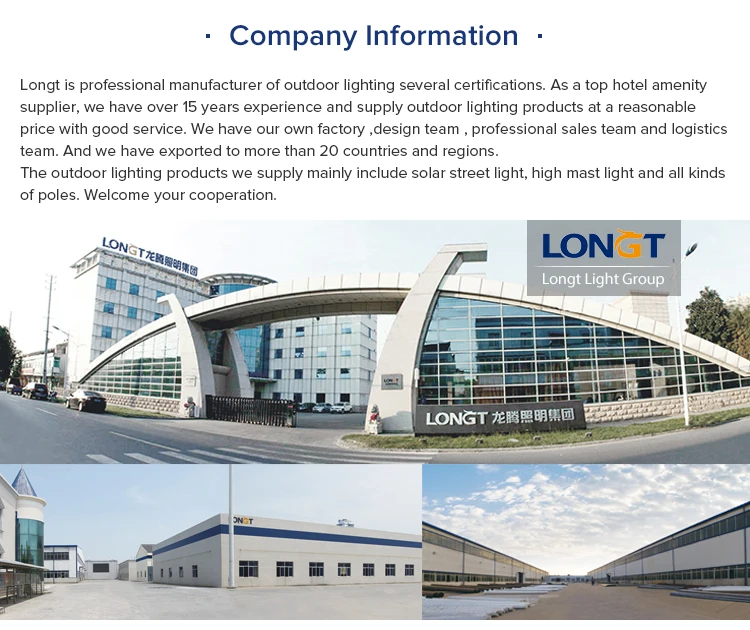 · Company Information ·

Longt is professional manufacturer of outdoor lighting several certifications. As a top hotel amenity supplier, we have over 15 years experience and supply outdoor lighting products at a reasonable price with good service. We have our own factory ,design team , professional sales team and logistics team. And we have exported to more than 20 countries and regions.

The outdoor lighting products we supply mainly include solar street light, high mast light and all kinds of poles. Welcome your cooperation.

LONGT 龙腾照明集团

LONGT
Longt Light Group

LONGT 龙腾照明集团

LONGT